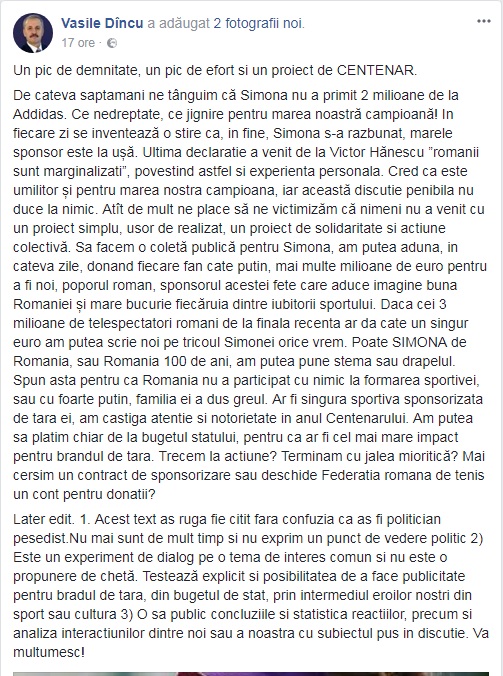 Vasile Dîncu a adăugat 2 fotografii noi.
17 ore ·

Un pic de demnitate, un pic de efort si un proiect de CENTENAR.

De cateva saptamani ne tânguim că Simona nu a primit 2 milioane de la Addidas. Ce nedreptate, ce jignire pentru marea noastră campioană! In fiecare zi se inventează o stire ca, in fine, Simona s-a razbunat, marele sponsor este la ușă. Ultima declaratie a venit de la Victor Hănescu "romanii sunt marginalizati", povestind astfel si experienta personala. Cred ca este umilitor și pentru marea nostra campioana, iar această discutie penibila nu duce la nimic. Atît de mult ne place să ne victimizăm că nimeni nu a venit cu un proiect simplu, usor de realizat, un proiect de solidaritate si actiune colectivă. Sa facem o coletă publică pentru Simona, am putea aduna, in cateva zile, donand fiecare fan cate putin, mai multe milioane de euro pentru a fi noi, poporul roman, sponsorul acestei fete care aduce imagine buna Romaniei și mare bucurie fiecăruia dintre iubitorii sportului. Daca cei 3 milioane de telespectatori romani de la finala recenta ar da cate un singur euro am putea scrie noi pe tricoul Simonei orice vrem. Poate SIMONA de Romania, sau Romania 100 de ani, am putea pune stema sau drapelul. Spun asta pentru ca Romania nu a participat cu nimic la formarea sportivei, sau cu foarte putin, familia ei a dus greul. Ar fi singura sportiva sponsorizata de tara ei, am castiga atentie si notorietate in anul Centenarului. Am putea sa platim chiar de la bugetul statului, pentru ca ar fi cel mai mare impact pentru brandul de tara. Trecem la actiune? Terminam cu jalea mioritică? Mai cersim un contract de sponsorizare sau deschide Federatia romana de tenis un cont pentru donatii?

Later edit. 1. Acest text as ruga fie citit fara confuzia ca as fi politician pesedist.Nu mai sunt de mult timp si nu exprim un punct de vedere politic 2) Este un experiment de dialog pe o tema de interes comun si nu este o propunere de chetă. Testează explicit si posibilitatea de a face publicitate pentru bradul de tara, din bugetul de stat, prin intermediul eroilor nostri din sport sau cultura 3) O sa public concluziile si statistica reactiilor, precum si analiza interactiunilor dintre noi sau a noastra cu subiectul pus in discutie. Va multumesc!